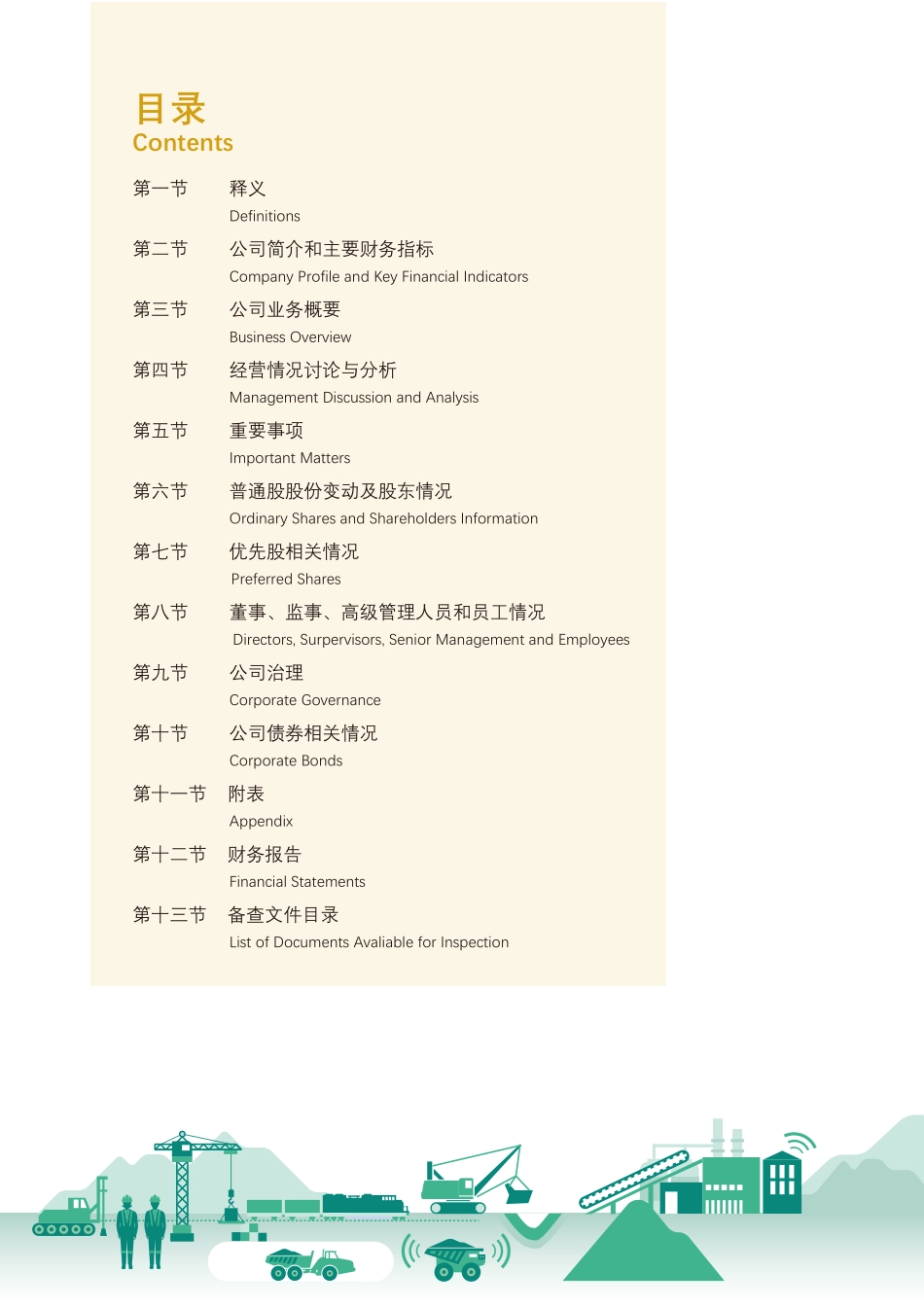 目录
Contents

第一节　释义
Definitions

第二节　公司简介和主要财务指标
Company Profile and Key Financial Indicators

第三节　公司业务概要
Business Overview

第四节　经营情况讨论与分析
Management Discussion and Analysis

第五节　重要事项
Important Matters

第六节　普通股股份变动及股东情况
Ordinary Shares and Shareholders Information

第七节　优先股相关情况
Preferred Shares

第八节　董事、监事、高级管理人员和员工情况
Directors, Surpervisors, Senior Management and Employees

第九节　公司治理
Corporate Governance

第十节　公司债券相关情况
Corporate Bonds

第十一节　附表
Appendix

第十二节　财务报告
Financial Statements

第十三节　备查文件目录
List of Documents Avaliable for Inspection